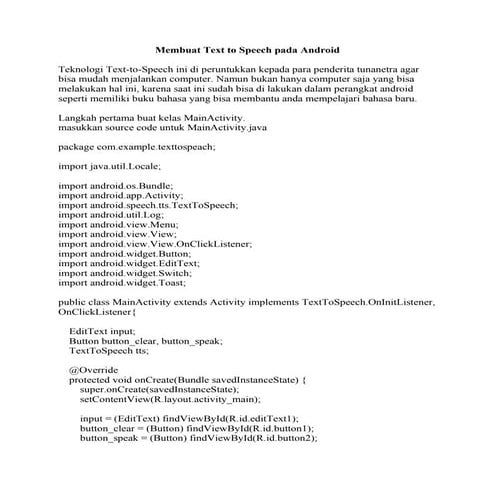 Membuat Text to Speech pada Android

Teknologi Text-to-Speech ini di peruntukkan kepada para penderita tunanetra agar bisa mudah menjalankan computer. Namun bukan hanya computer saja yang bisa melakukan hal ini, karena saat ini sudah bisa di lakukan dalam perangkat android seperti memiliki buku bahasa yang bisa membantu anda mempelajari bahasa baru.

Langkah pertama buat kelas MainActivity.
masukkan source code untuk MainActivity.java

package com.example.texttospeach;

import java.util.Locale;

import android.os.Bundle;
import android.app.Activity;
import android.speech.tts.TextToSpeech;
import android.util.Log;
import android.view.Menu;
import android.view.View;
import android.view.View.OnClickListener;
import android.widget.Button;
import android.widget.EditText;
import android.widget.Switch;
import android.widget.Toast;

public class MainActivity extends Activity implements TextToSpeech.OnInitListener, OnClickListener{

EditText input;
Button button_clear, button_speak;
TextToSpeech tts;

@Override
protected void onCreate(Bundle savedInstanceState) {
super.onCreate(savedInstanceState);
setContentView(R.layout.activity_main);

input = (EditText) findViewById(R.id.editText1);
button_clear = (Button) findViewById(R.id.button1);
button_speak = (Button) findViewById(R.id.button2);